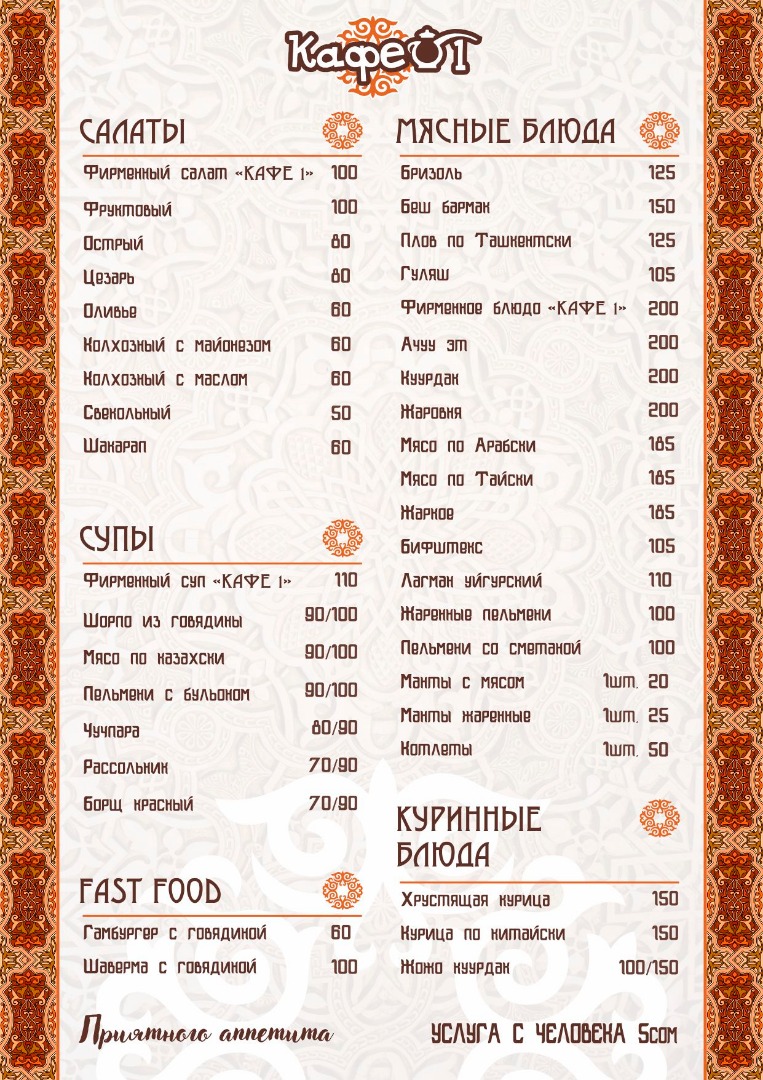 Кафе 1

САЛАТЫ

Фирменный салат «КАФЕ 1» 100
Фруктовый 100
Острый 80
Цезарь 80
Оливье 60
Колхозный с майонезом 60
Колхозный с маслом 60
Свекольный 50
Шакарап 60

СУПЫ

Фирменный суп «КАФЕ 1» 110
Шорпо из говядины 90/100
Мясо по казахски 90/100
Пельмени с бульоном 90/100
Чучпара 80/90
Рассольник 70/90
Борщ красный 70/90

FAST FOOD

Гамбургер с говядиной 60
Шаверма с говядиной 100

МЯСНЫЕ БЛЮДА

Бризоль 125
Беш бармак 150
Плов по Ташкентски 125
Гуляш 105
Фирменное блюдо «КАФЕ 1» 200
Ачуу эт 200
Куурдак 200
Жаровня 200
Мясо по Арабски 185
Мясо по Тайски 185
Жаркое 185
Бифштекс 105
Лагман уйгурский 110
Жаренные пельмени 100
Пельмени со сметаной 100
Манты с мясом 1шт. 20
Манты жаренные 1шт. 25
Котлеты 1шт. 50

КУРИННЫЕ БЛЮДА

Хрустящая курица 150
Курица по китайски 150
Жожо куурдак 100/150

Приятного аппетита

УСЛУГА С ЧЕЛОВЕКА 5сом